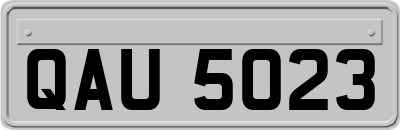 QAU 5023